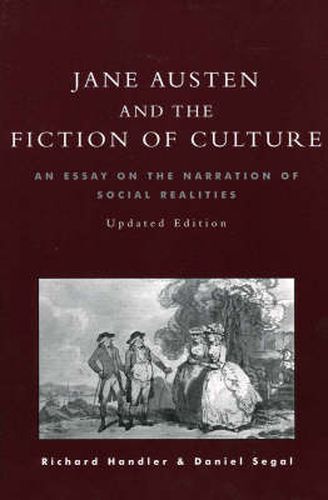 JANE AUSTEN
AND THE
FICTION OF CULTURE

AN ESSAY ON THE NARRATION OF SOCIAL REALITIES

Updated Edition

Richard Handler & Daniel Segal